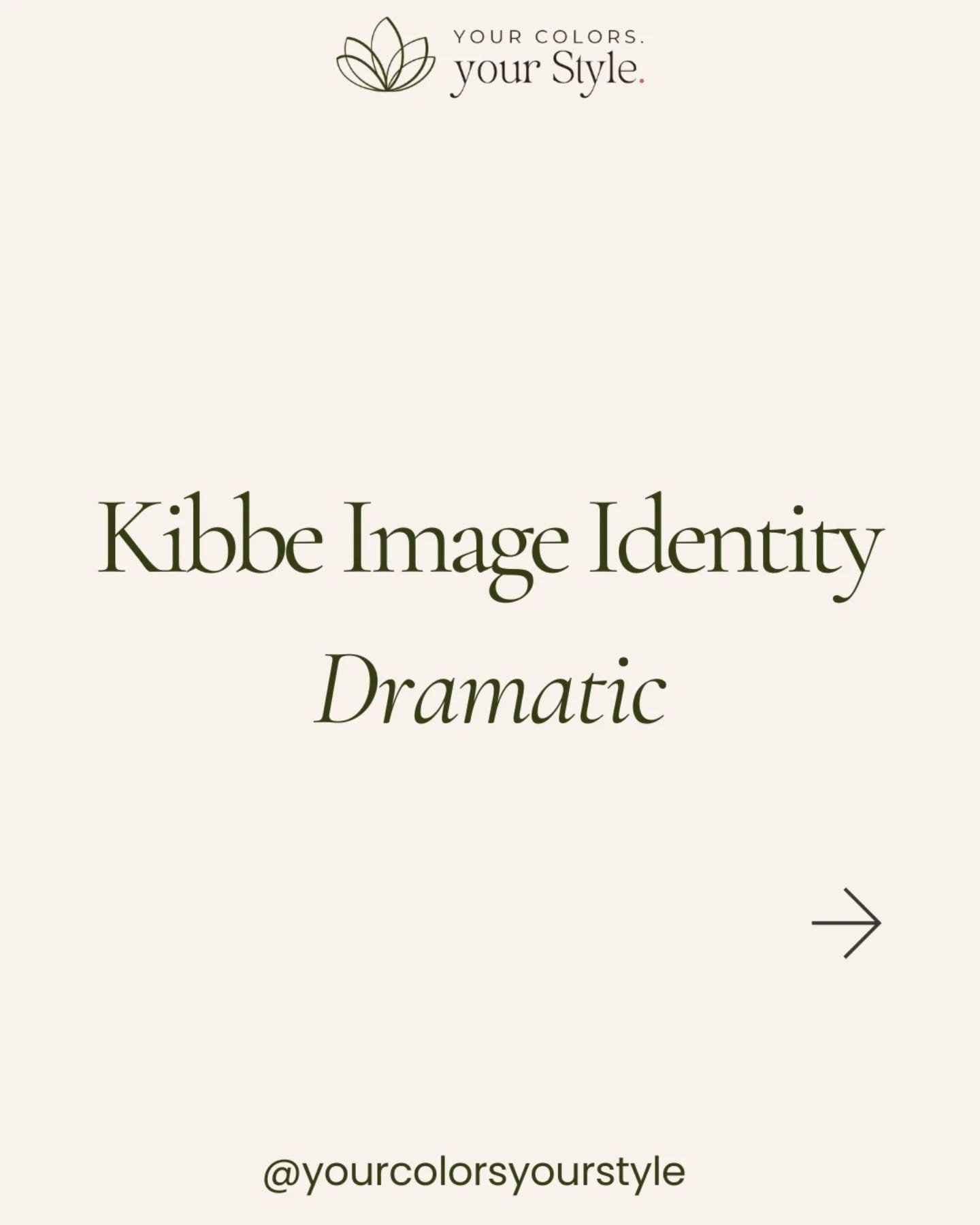 YOUR COLORS.
your Style.

Kibbe Image Identity
Dramatic

@yourcolorsyourstyle